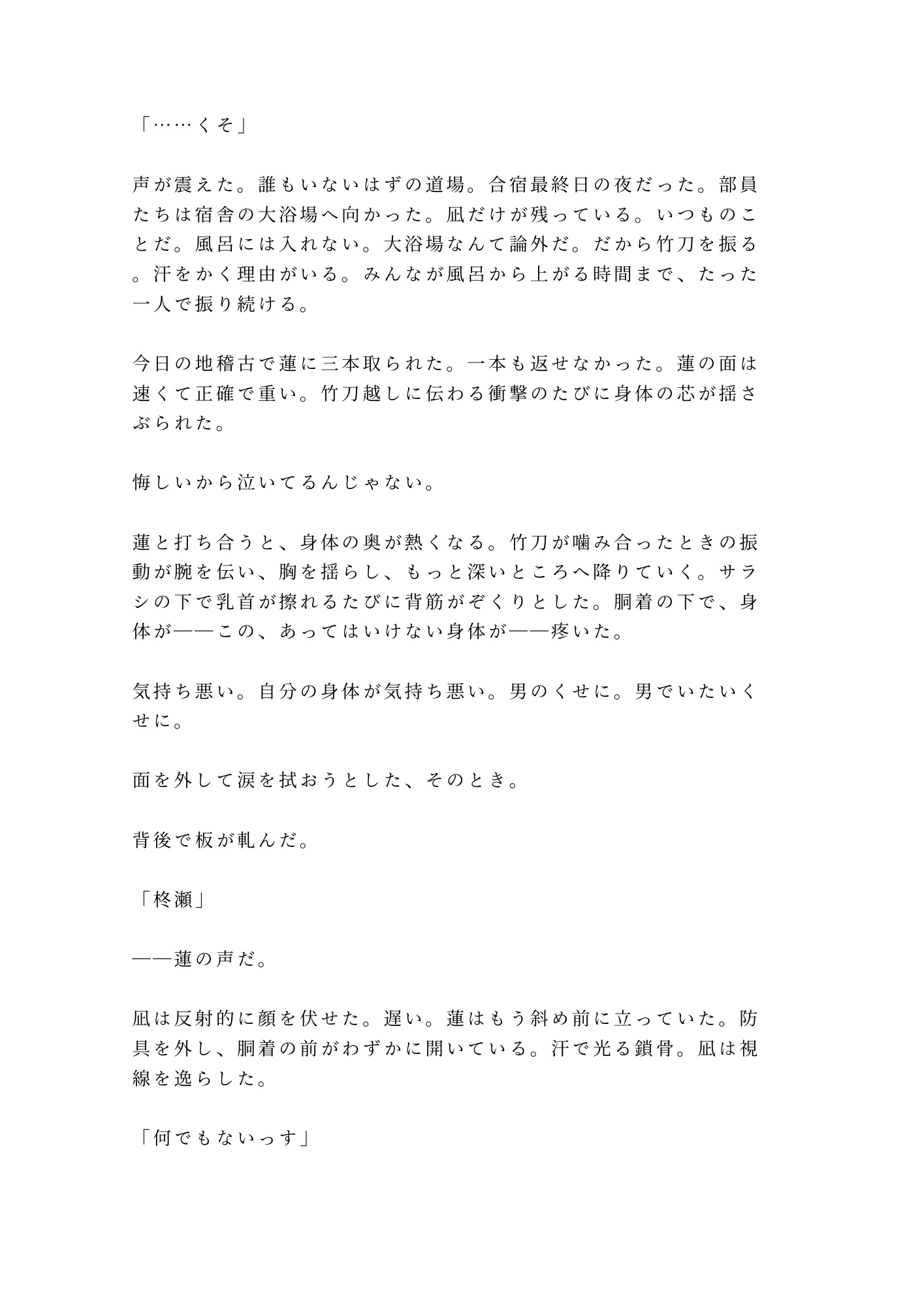 「……くそ」

声が震えた。誰もいないはずの道場。合宿最終日の夜だった。部員たちは宿舎の大浴場へ向かった。凪だけが残っている。いつものことだ。風呂には入れない。大浴場なんて論外だ。だから竹刀を振る。汗をかく理由がいる。みんなが風呂から上がる時間まで、たった一人で振り続ける。

今日の地稽古で蓮に三本取られた。一本も返せなかった。蓮の面は速くて正確で重い。竹刀越しに伝わる衝撃のたびに身体の芯が揺さぶられた。

悔しいから泣いてるんじゃない。

蓮と打ち合うと、身体の奥が熱くなる。竹刀が噛み合ったときの振動が腕を伝い、胸を揺らし、もっと深いところへ降りていく。サラシの下で乳首が擦れるたびに背筋がぞくりとした。胴着の下で、身体が——この、あってはいけない身体が——疼いた。

気持ち悪い。自分の身体が気持ち悪い。男のくせに。男でいたいくせに。

面を外して涙を拭おうとした、そのとき。

背後で板が軋んだ。

「柊瀬」

——蓮の声だ。

凪は反射的に顔を伏せた。遅い。蓮はもう斜め前に立っていた。防具を外し、胴着の前がわずかに開いている。汗で光る鎖骨。凪は視線を逸らした。

「何でもないっす」